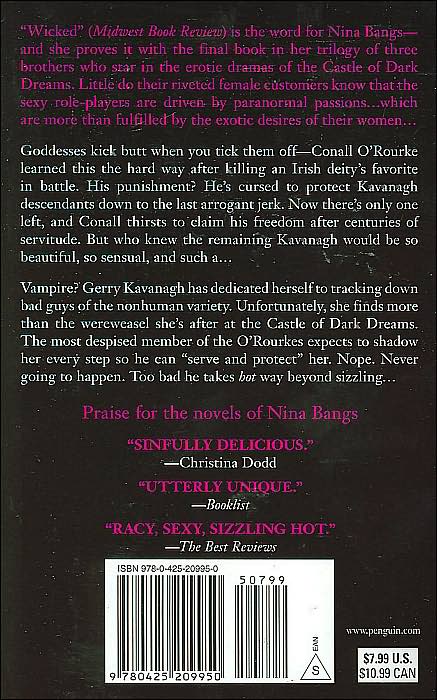 "Wicked" (Midwest Book Review) is the word for Nina Bangs—and she proves it with the final book in her trilogy of three brothers who star in the erotic dramas of the Castle of Dark Dreams. Little do their riveted female customers know that the sexy role-players are driven by paranormal passions...which are more than fulfilled by the exotic desires of their women...

Goddesses kick butt when you tick them off—Conall O'Rourke learned this the hard way after killing an Irish deity's favorite in battle. His punishment? He's cursed to protect Kavanagh descendants down to the last arrogant jerk. Now there's only one left, and Conall thirsts to claim his freedom after centuries of servitude. But who knew the remaining Kavanagh would be so beautiful, so sensual, and such a...

Vampire? Gerry Kavanagh has dedicated herself to tracking down bad guys of the nonhuman variety. Unfortunately, she finds more than the wereweasel she's after at the Castle of Dark Dreams. The most despised member of the O'Rourkes expects to shadow her every step so he can "serve and protect" her. Nope. Never going to happen. Too bad he takes hot way beyond sizzling...

Praise for the novels of Nina Bangs

"SINFULLY DELICIOUS."
—Christina Dodd

"UTTERLY UNIQUE."
—Booklist

"RACY, SEXY, SIZZLING HOT."
—The Best Reviews

ISBN 978-0-425-20995-0

50799

9 780425 209950

EAN

S

www.penguin.com

$7.99 U.S.
$10.99 CAN